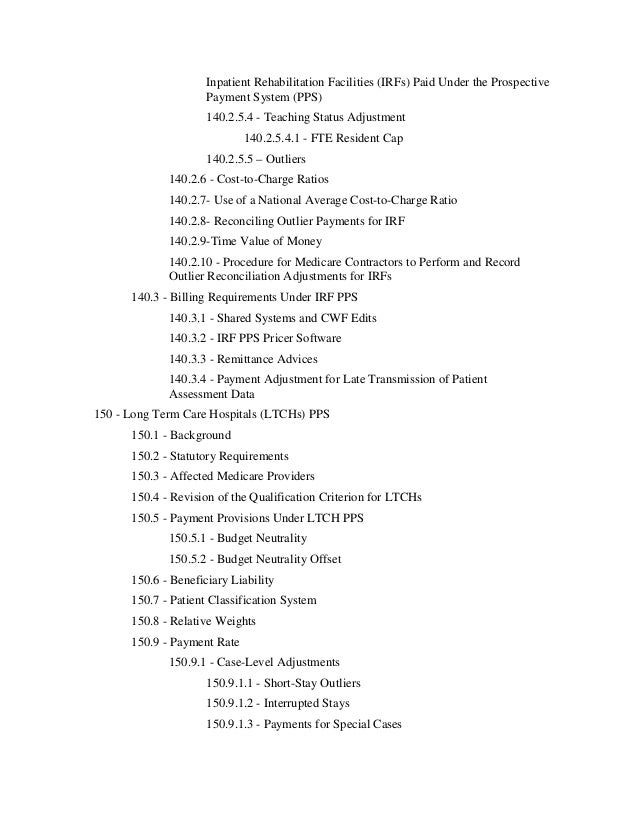 Inpatient Rehabilitation Facilities (IRFs) Paid Under the Prospective Payment System (PPS)

140.2.5.4 - Teaching Status Adjustment

140.2.5.4.1 - FTE Resident Cap

140.2.5.5 – Outliers

140.2.6 - Cost-to-Charge Ratios

140.2.7- Use of a National Average Cost-to-Charge Ratio

140.2.8- Reconciling Outlier Payments for IRF

140.2.9-Time Value of Money

140.2.10 - Procedure for Medicare Contractors to Perform and Record Outlier Reconciliation Adjustments for IRFs

140.3 - Billing Requirements Under IRF PPS

140.3.1 - Shared Systems and CWF Edits

140.3.2 - IRF PPS Pricer Software

140.3.3 - Remittance Advices

140.3.4 - Payment Adjustment for Late Transmission of Patient Assessment Data

150 - Long Term Care Hospitals (LTCHs) PPS

150.1 - Background

150.2 - Statutory Requirements

150.3 - Affected Medicare Providers

150.4 - Revision of the Qualification Criterion for LTCHs

150.5 - Payment Provisions Under LTCH PPS

150.5.1 - Budget Neutrality

150.5.2 - Budget Neutrality Offset

150.6 - Beneficiary Liability

150.7 - Patient Classification System

150.8 - Relative Weights

150.9 - Payment Rate

150.9.1 - Case-Level Adjustments

150.9.1.1 - Short-Stay Outliers

150.9.1.2 - Interrupted Stays

150.9.1.3 - Payments for Special Cases